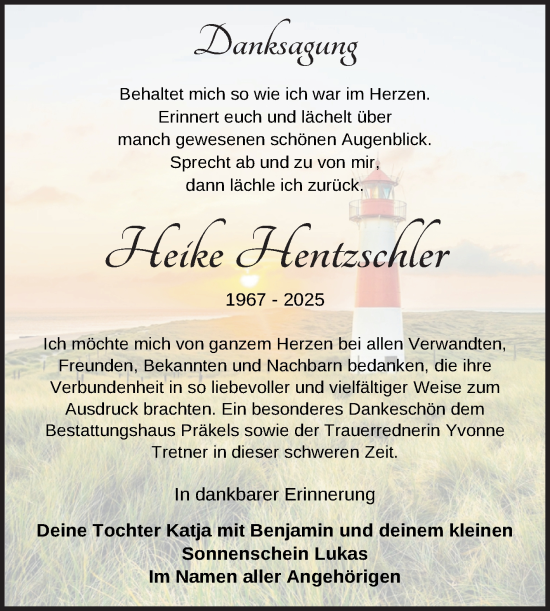 Danksagung

Behaltet mich so wie ich war im Herzen.
Erinnert euch und lächelt über
manch gewesenen schönen Augenblick.
Sprecht ab und zu von mir,
dann lächle ich zurück.

Heike Hentzschler

1967 - 2025

Ich möchte mich von ganzem Herzen bei allen Verwandten, Freunden, Bekannten und Nachbarn bedanken, die ihre Verbundenheit in so liebevoller und vielfältiger Weise zum Ausdruck brachten. Ein besonderes Dankeschön dem Bestattungshaus Präkels sowie der Trauerrednerin Yvonne Tretner in dieser schweren Zeit.

In dankbarer Erinnerung

Deine Tochter Katja mit Benjamin und deinem kleinen Sonnenschein Lukas
Im Namen aller Angehörigen